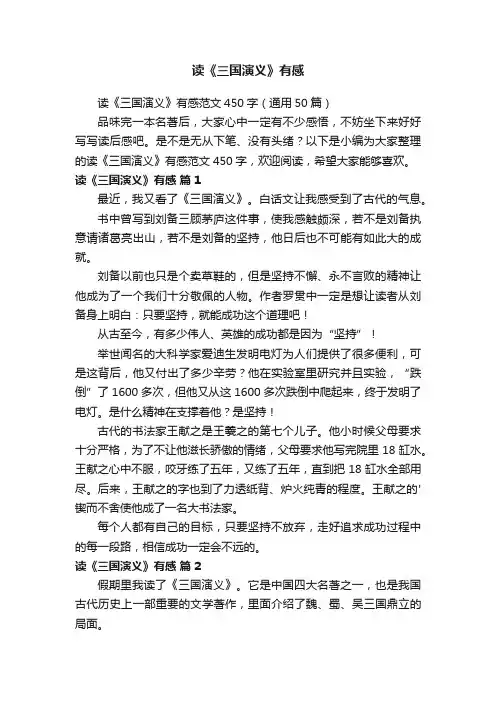 读《三国演义》有感

读《三国演义》有感范文 450 字（通用 50 篇）

品味完一本名著后，大家心中一定有不少感悟，不妨坐下来好好写写读后感吧。是不是无从下笔、没有头绪？以下是小编为大家整理的读《三国演义》有感范文 450 字，欢迎阅读，希望大家能够喜欢。

读《三国演义》有感 篇 1

最近，我又看了《三国演义》。白话文让我感受到了古代的气息。

书中曾写到刘备三顾茅庐这件事，使我感触颇深，若不是刘备执意请诸葛亮出山，若不是刘备的坚持，他日后也不可能有如此大的成就。

刘备以前也只是个卖草鞋的，但是坚持不懈、永不言败的精神让他成为了一个我们十分敬佩的人物。作者罗贯中一定是想让读者从刘备身上明白：只要坚持，就能成功这个道理吧！

从古至今，有多少伟人、英雄的成功都是因为“坚持”！

举世闻名的大科学家爱迪生发明电灯为人们提供了很多便利，可是这背后，他又付出了多少辛劳？他在实验室里研究并且实验，“跌倒”了 1600 多次，但他又从这 1600 多次跌倒中爬起来，终于发明了电灯。是什么精神在支撑着他？是坚持！

古代的书法家王献之是王羲之的第七个儿子。他小时候父母要求十分严格，为了不让他滋长骄傲的情绪，父母要求他写完院里 18 缸水。王献之心中不服，咬牙练了五年，又练了五年，直到把 18 缸水全部用尽。后来，王献之的字也到了力透纸背、炉火纯青的程度。王献之的'锲而不舍使他成了一名大书法家。

每个人都有自己的目标，只要坚持不放弃，走好追求成功过程中的每一段路，相信成功一定会不远的。

读《三国演义》有感 篇 2

假期里我读了《三国演义》。它是中国四大名著之一，也是我国古代历史上一部重要的文学著作，里面介绍了魏、蜀、吴三国鼎立的局面。